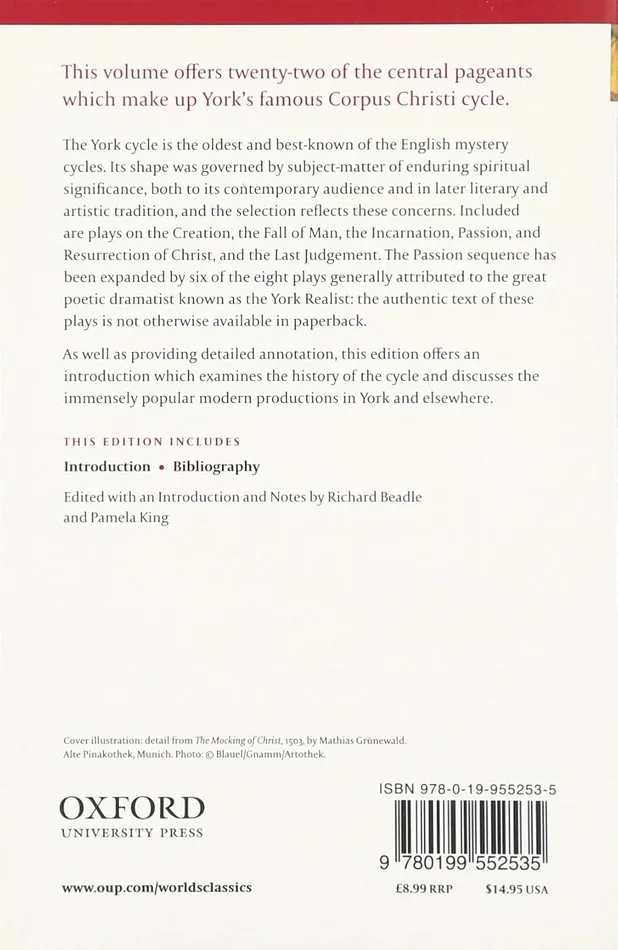 This volume offers twenty-two of the central pageants which make up York's famous Corpus Christi cycle.

The York cycle is the oldest and best-known of the English mystery cycles. Its shape was governed by subject-matter of enduring spiritual significance, both to its contemporary audience and in later literary and artistic tradition, and the selection reflects these concerns. Included are plays on the Creation, the Fall of Man, the Incarnation, Passion, and Resurrection of Christ, and the Last Judgement. The Passion sequence has been expanded by six of the eight plays generally attributed to the great poetic dramatist known as the York Realist: the authentic text of these plays is not otherwise available in paperback.

As well as providing detailed annotation, this edition offers an introduction which examines the history of the cycle and discusses the immensely popular modern productions in York and elsewhere.

THIS EDITION INCLUDES

Introduction • Bibliography

Edited with an Introduction and Notes by Richard Beadle and Pamela King

Cover illustration: detail from The Mocking of Christ, 1503, by Mathias Grünewald. Alte Pinakothek, Munich. Photo: © Blauel/Gnamm/Artothek.

OXFORD
UNIVERSITY PRESS

ISBN 978-0-19-955253-5

9 780199 552535

www.oup.com/worldsclassics

£8.99 RRP $14.95 USA